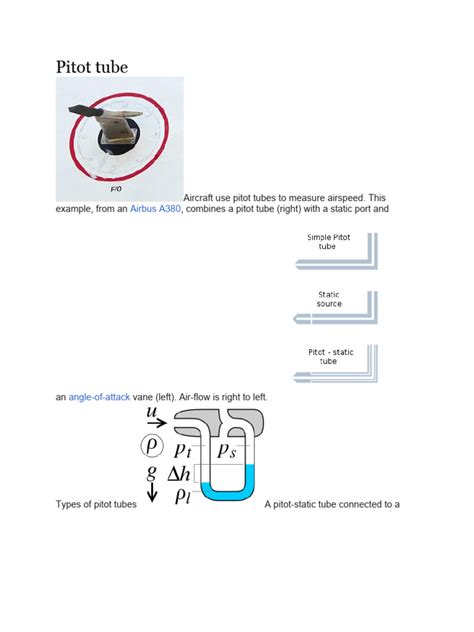 Pitot tube

F/O

Aircraft use pitot tubes to measure airspeed. This example, from an Airbus A380, combines a pitot tube (right) with a static port and

Simple Pitot tube

Static source

Pitot - static tube

an angle-of-attack vane (left). Air-flow is right to left.

$u$

$\rho$

$p_t$

$p_s$

$g$

$\Delta h$

$\rho_l$

Types of pitot tubes

A pitot-static tube connected to a